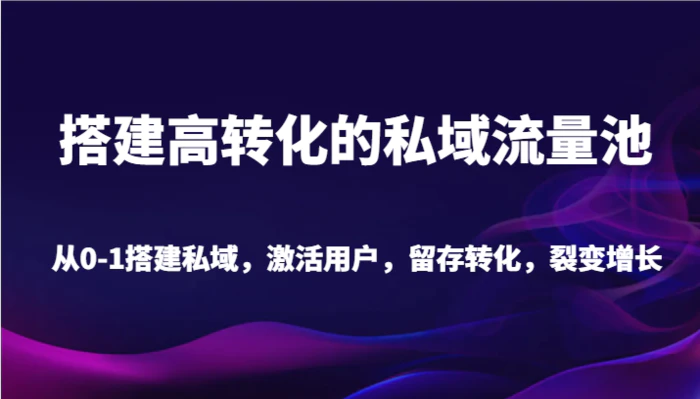 搭建高转化的私域流量池

从0-1搭建私域，激活用户，留存转化，裂变增长